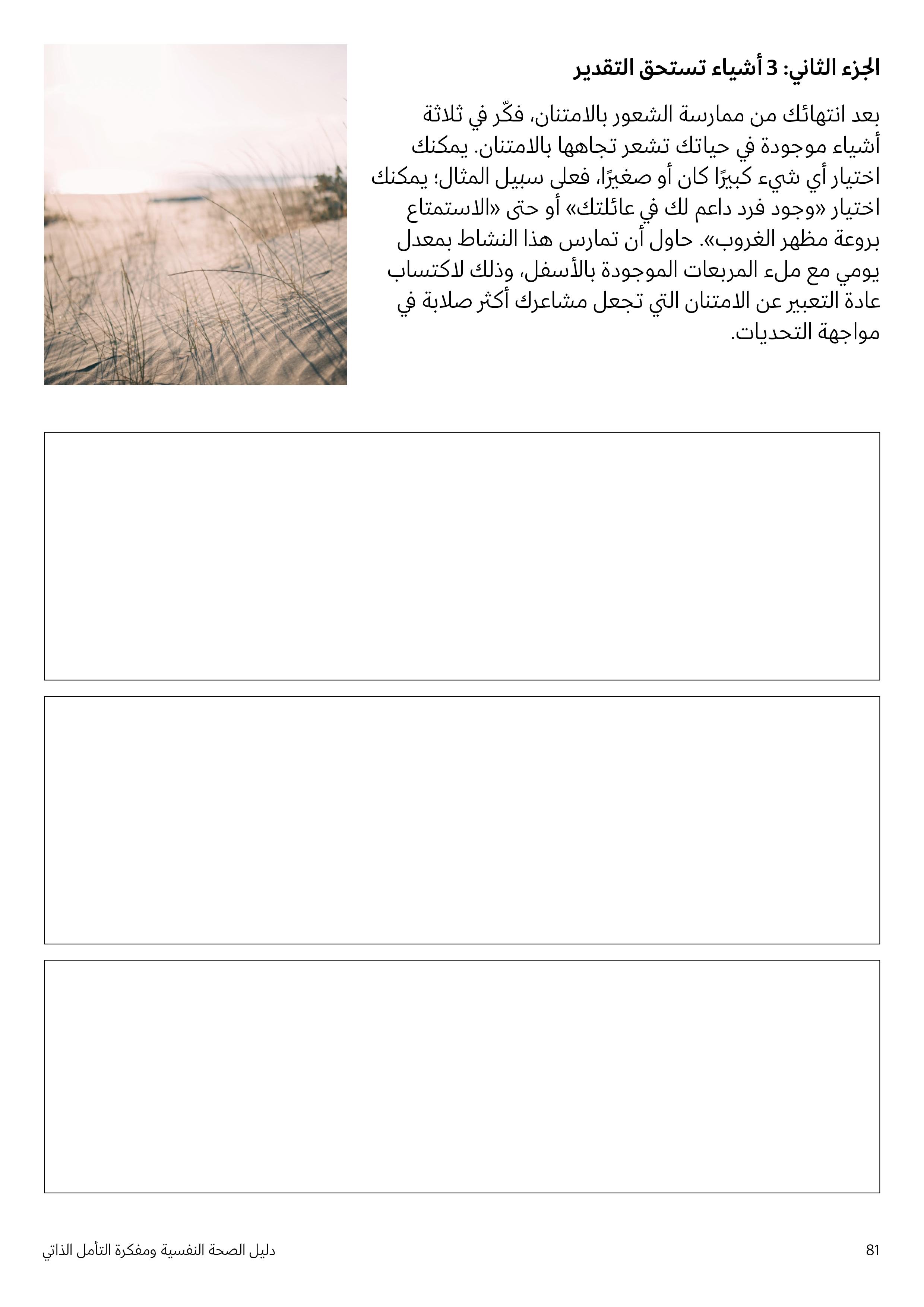 الجزء الثاني: 3 أشياء تستحق التقدير

بعد انتهائك من ممارسة الشعور بالامتنان، فكّر في ثلاثة أشياء موجودة في حياتك تشعر تجاهها بالامتنان. يمكنك اختيار أي شيء كبيرًا كان أو صغيرًا، فعلى سبيل المثال؛ يمكنك اختيار «وجود فرد داعم لك في عائلتك» أو حتى «الاستمتاع بروعة مظهر الغروب». حاول أن تمارس هذا النشاط بمعدل يومي مع ملء المربعات الموجودة بالأسفل، وذلك لاكتساب عادة التعبير عن الامتنان التي تجعل مشاعرك أكثر صلابة في مواجهة التحديات.

81

دليل الصحة النفسية ومفكرة التأمل الذاتي